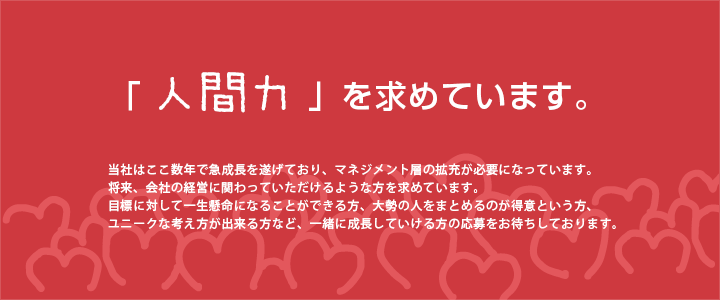 「人間力」を求めています。

当社はここ数年で急成長を遂げており、マネジメント層の拡充が必要になっています。
将来、会社の経営に関わっていただけるような方を求めています。
目標に対して一生懸命になることができる方、大勢の人をまとめるのが得意という方、
ユニークな考え方が出来る方など、一緒に成長していける方の応募をお待ちしております。